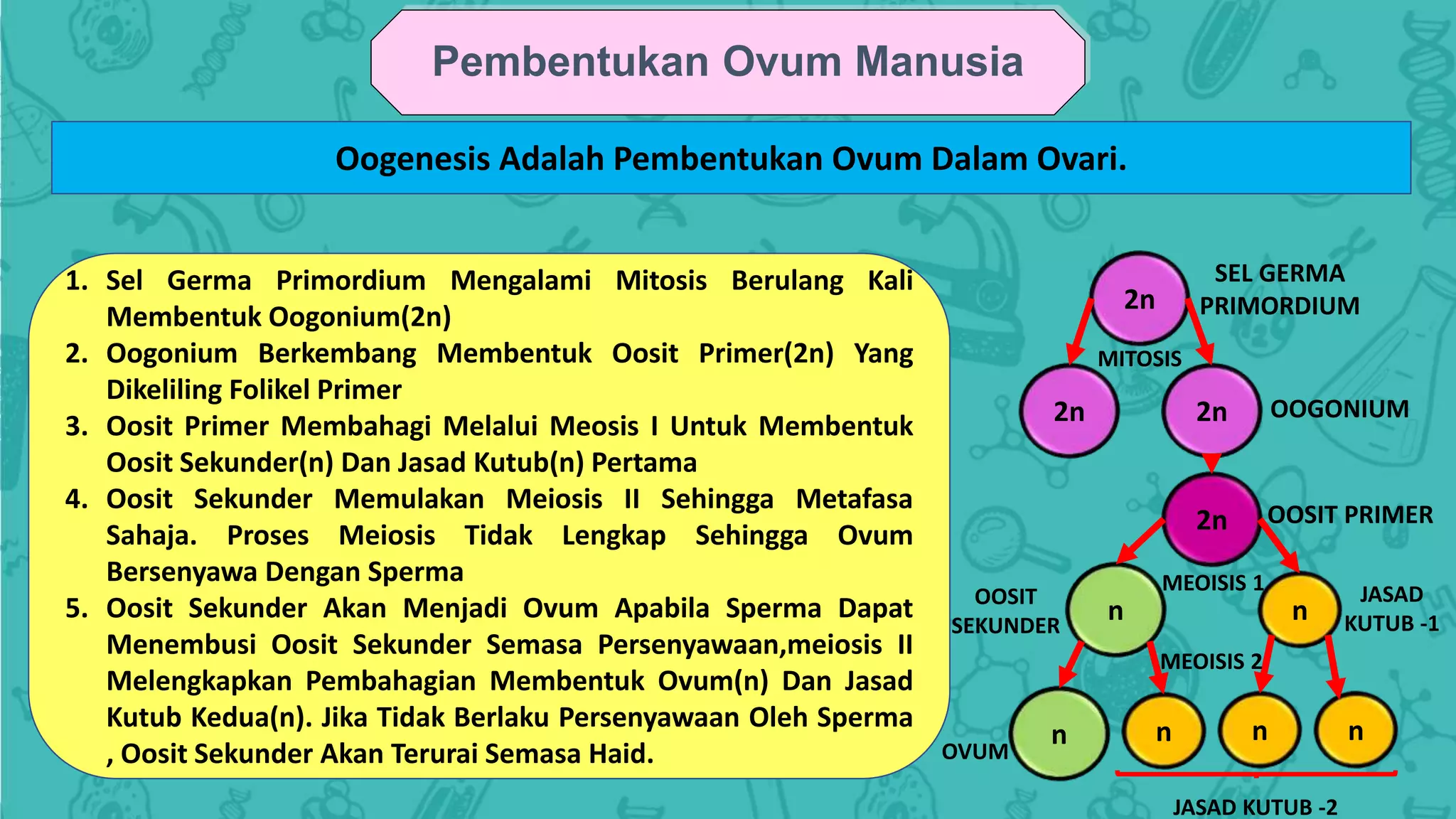 Pembentukan Ovum Manusia

Oogenesis Adalah Pembentukan Ovum Dalam Ovari.

1. Sel Germa Primordium Mengalami Mitosis Berulang Kali Membentuk Oogonium(2n)
2. Oogonium Berkembang Membentuk Oosit Primer(2n) Yang Dikeliling Folikel Primer
3. Oosit Primer Membahagi Melalui Meosis I Untuk Membentuk Oosit Sekunder(n) Dan Jasad Kutub(n) Pertama
4. Oosit Sekunder Memulakan Meiosis II Sehingga Metafasa Sahaja. Proses Meiosis Tidak Lengkap Sehingga Ovum Bersenyawa Dengan Sperma
5. Oosit Sekunder Akan Menjadi Ovum Apabila Sperma Dapat Menembusi Oosit Sekunder Semasa Persenyawaan,meiosis II Melengkapkan Pembahagian Membentuk Ovum(n) Dan Jasad Kutub Kedua(n). Jika Tidak Berlaku Persenyawaan Oleh Sperma , Oosit Sekunder Akan Terurai Semasa Haid.

2n
SEL GERMA PRIMORDIUM
MITOSIS
2n
2n
OOGONIUM
2n
OOSIT PRIMER
MEOISIS 1
OOSIT SEKUNDER
n
n
JASAD KUTUB -1
MEOISIS 2
OVUM
n
n
n
n
JASAD KUTUB -2